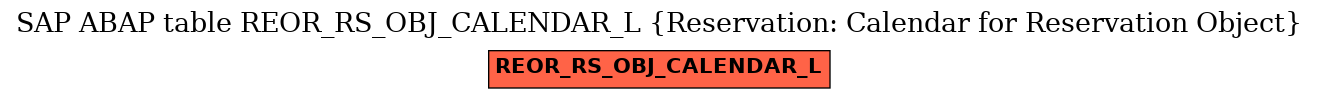 SAP ABAP table REOR_RS_OBJ_CALENDAR_L {Reservation: Calendar for Reservation Object}

REOR_RS_OBJ_CALENDAR_L